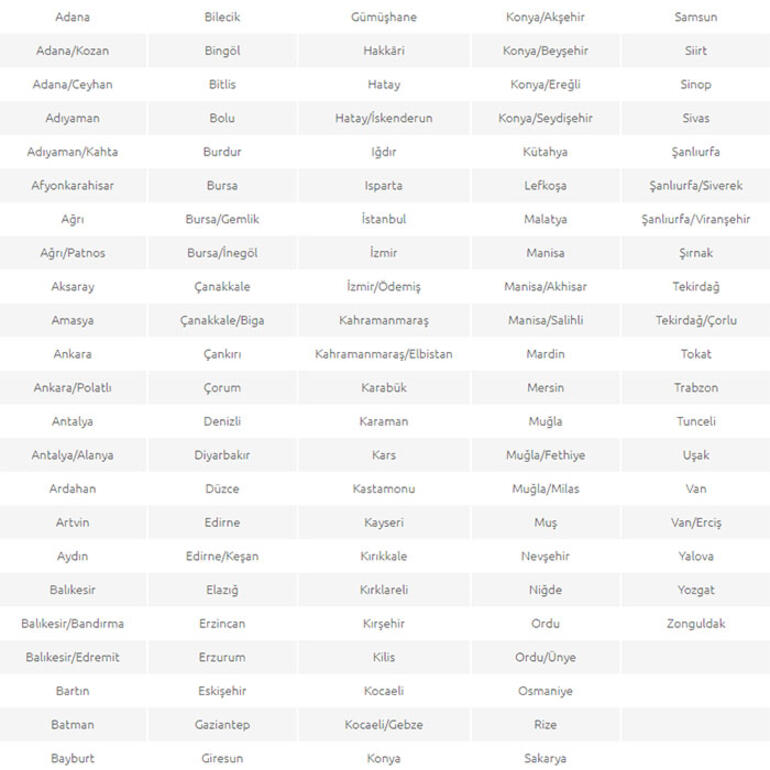 | Adana | Bilecik | Gümüşhane | Konya/Akşehir | Samsun |
|---|---|---|---|---|
| Adana/Kozan | Bingöl | Hakkâri | Konya/Beyşehir | Siirt |
| Adana/Ceyhan | Bitlis | Hatay | Konya/Ereğli | Sinop |
| Adıyaman | Bolu | Hatay/İskenderun | Konya/Seydişehir | Sivas |
| Adıyaman/Kahta | Burdur | Iğdır | Kütahya | Şanlıurfa |
| Afyonkarahisar | Bursa | Isparta | Lefkoşa | Şanlıurfa/Siverek |
| Ağrı | Bursa/Gemlik | İstanbul | Malatya | Şanlıurfa/Viranşehir |
| Ağrı/Patnos | Bursa/İnegöl | İzmir | Manisa | Şırnak |
| Aksaray | Çanakkale | İzmir/Ödemiş | Manisa/Akhisar | Tekirdağ |
| Amasya | Çanakkale/Biga | Kahramanmaraş | Manisa/Salihli | Tekirdağ/Çorlu |
| Ankara | Çankırı | Kahramanmaraş/Elbistan | Mardin | Tokat |
| Ankara/Polatlı | Çorum | Karabük | Mersin | Trabzon |
| Antalya | Denizli | Karaman | Muğla | Tunceli |
| Antalya/Alanya | Diyarbakır | Kars | Muğla/Fethiye | Uşak |
| Ardahan | Düzce | Kastamonu | Muğla/Milas | Van |
| Artvin | Edirne | Kayseri | Muş | Van/Erciş |
| Aydın | Edirne/Keşan | Kırıkkale | Nevşehir | Yalova |
| Balıkesir | Elazığ | Kırklareli | Niğde | Yozgat |
| Balıkesir/Bandırma | Erzincan | Kırşehir | Ordu | Zonguldak |
| Balıkesir/Edremit | Erzurum | Kilis | Ordu/Ünye | |
| Bartın | Eskişehir | Kocaeli | Osmaniye | |
| Batman | Gaziantep | Kocaeli/Gebze | Rize | |
| Bayburt | Giresun | Konya | Sakarya | |